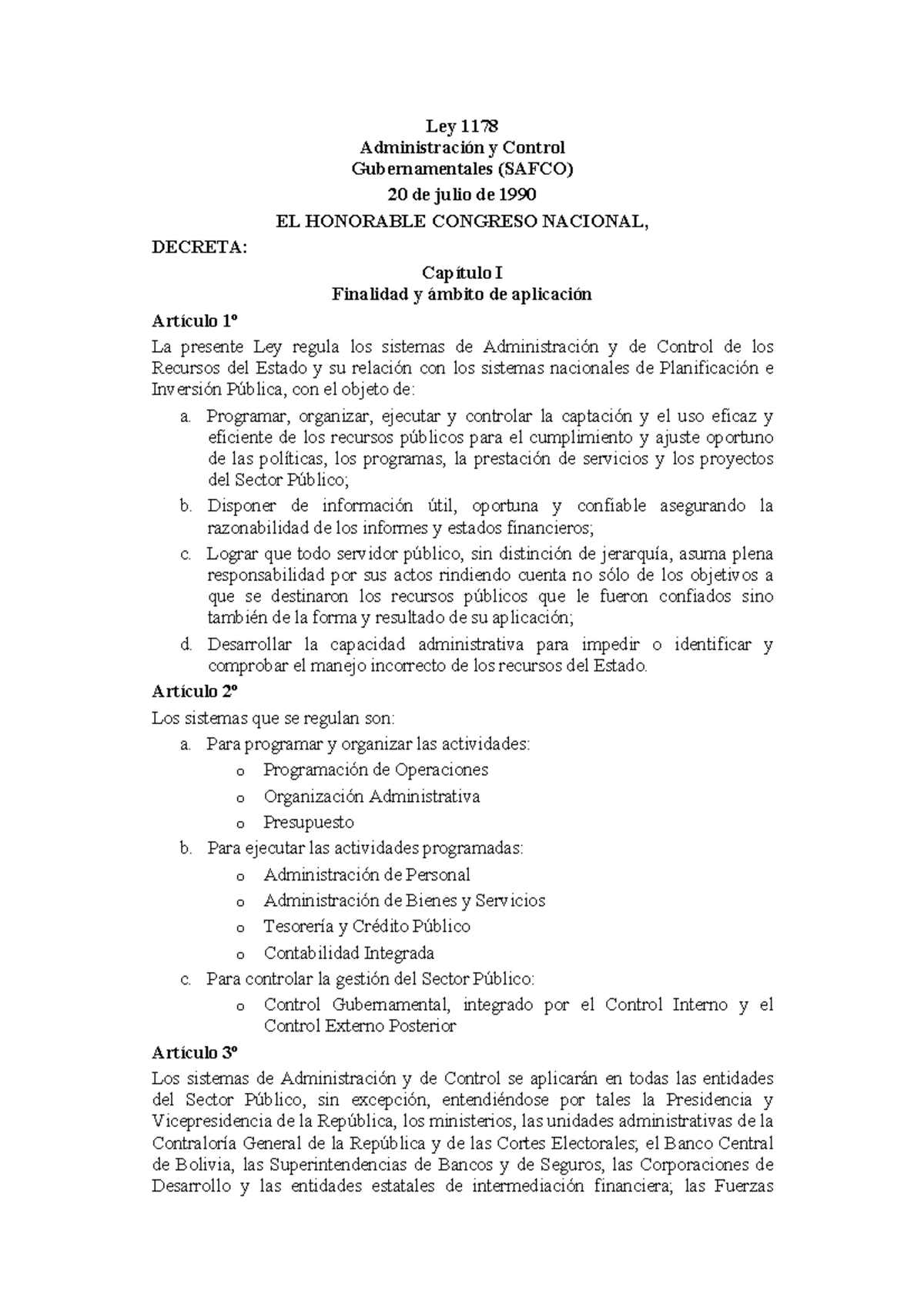 Ley 1178
Administración y Control
Gubernamentales (SAFCO)
20 de julio de 1990
EL HONORABLE CONGRESO NACIONAL,

DECRETA:

Capítulo I
Finalidad y ámbito de aplicación

Artículo 1º
La presente Ley regula los sistemas de Administración y de Control de los Recursos del Estado y su relación con los sistemas nacionales de Planificación e Inversión Pública, con el objeto de:

a. Programar, organizar, ejecutar y controlar la captación y el uso eficaz y eficiente de los recursos públicos para el cumplimiento y ajuste oportuno de las políticas, los programas, la prestación de servicios y los proyectos del Sector Público;
b. Disponer de información útil, oportuna y confiable asegurando la razonabilidad de los informes y estados financieros;
c. Lograr que todo servidor público, sin distinción de jerarquía, asuma plena responsabilidad por sus actos rindiendo cuenta no sólo de los objetivos a que se destinaron los recursos públicos que le fueron confiados sino también de la forma y resultado de su aplicación;
d. Desarrollar la capacidad administrativa para impedir o identificar y comprobar el manejo incorrecto de los recursos del Estado.

Artículo 2º
Los sistemas que se regulan son:

a. Para programar y organizar las actividades:
o Programación de Operaciones
o Organización Administrativa
o Presupuesto
b. Para ejecutar las actividades programadas:
o Administración de Personal
o Administración de Bienes y Servicios
o Tesorería y Crédito Público
o Contabilidad Integrada
c. Para controlar la gestión del Sector Público:
o Control Gubernamental, integrado por el Control Interno y el Control Externo Posterior

Artículo 3º
Los sistemas de Administración y de Control se aplicarán en todas las entidades del Sector Público, sin excepción, entendiéndose por tales la Presidencia y Vicepresidencia de la República, los ministerios, las unidades administrativas de la Contraloría General de la República y de las Cortes Electorales; el Banco Central de Bolivia, las Superintendencias de Bancos y de Seguros, las Corporaciones de Desarrollo y las entidades estatales de intermediación financiera; las Fuerzas